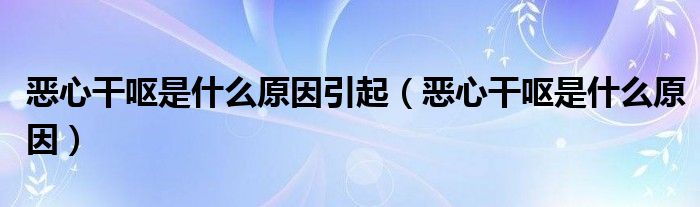 恶心干呕是什么原因引起（恶心干呕是什么原因）